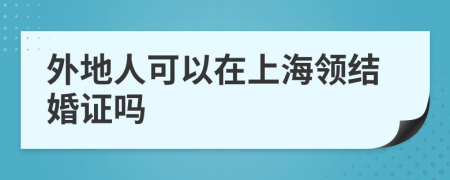 外地人可以在上海领结婚证吗